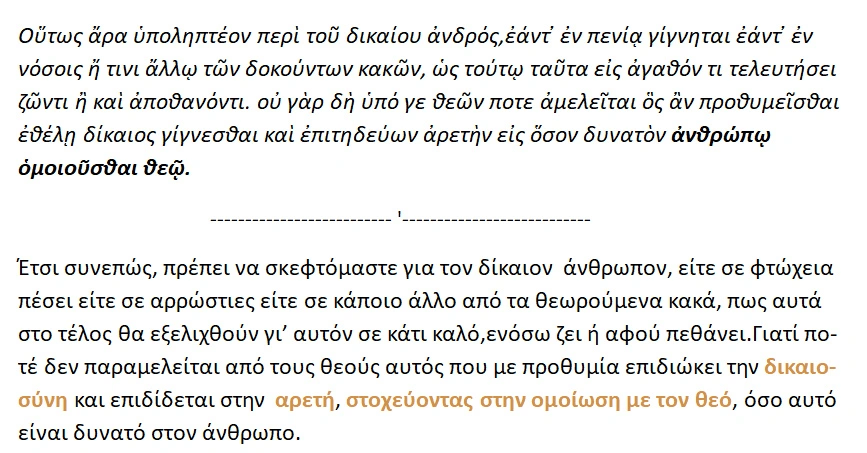 Οὕτως ἄρα ὑποληπτέον περὶ τοῦ δικαίου ἀνδρός,ἐάντ' ἐν πενίᾳ γίγνηται ἐάντ' ἐν νόσοις ἤ τινι ἄλλῳ τῶν δοκούντων κακῶν, ὡς τούτῳ ταῦτα εἰς ἀγαθόν τι τελευτήσει ζῶντι ἢ καὶ ἀποθανόντι. οὐ γὰρ δὴ ὑπό γε θεῶν ποτε ἀμελεῖται ὃς ἂν προθυμεῖσθαι ἐθέλῃ δίκαιος γίγνεσθαι καὶ ἐπιτηδεύων ἀρετὴν εἰς ὅσον δυνατὸν ἀνθρώπῳ ὁμοιοῦσθαι θεῷ.

-------------------------- '---------------------------

Έτσι συνεπώς, πρέπει να σκεφτόμαστε για τον δίκαιον άνθρωπον, είτε σε φτώχεια πέσει είτε σε αρρώστιες είτε σε κάποιο άλλο από τα θεωρούμενα κακά, πως αυτά στο τέλος θα εξελιχθούν γι' αυτόν σε κάτι καλό,ενόσω ζει ή αφού πεθάνει.Γιατί ποτέ δεν παραμελείται από τους θεούς αυτός που με προθυμία επιδιώκει την δικαιοσύνη και επιδίδεται στην αρετή, στοχεύοντας στην ομοίωση με τον θεό, όσο αυτό είναι δυνατό στον άνθρωπο.